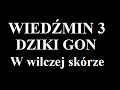 WIEDŹMIN 3
DZIKI GON
W wilczej skórze